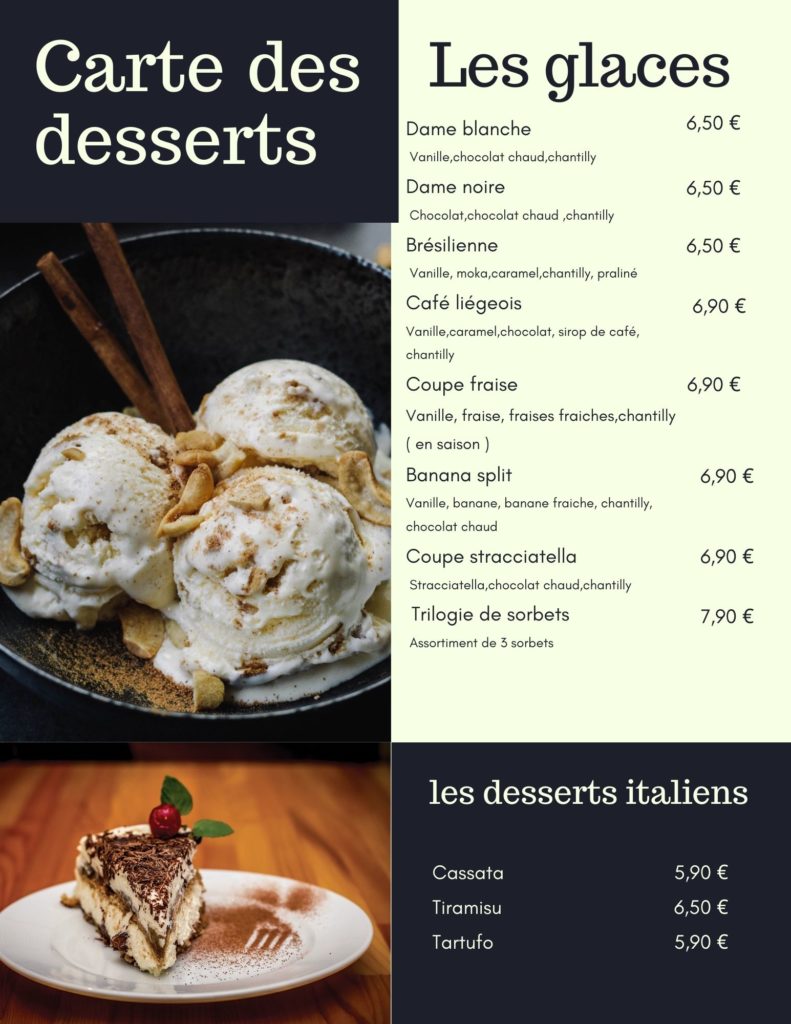 Carte des desserts

Les glaces

Dame blanche 6,50 €

Vanille,chocolat chaud,chantilly

Dame noire 6,50 €

Chocolat,chocolat chaud ,chantilly

Brésilienne 6,50 €

Vanille, moka,caramel,chantilly, praliné

Café liégeois 6,90 €

Vanille,caramel,chocolat, sirop de café, chantilly

Coupe fraise 6,90 €

Vanille, fraise, fraises fraiches,chantilly ( en saison )

Banana split 6,90 €

Vanille, banane, banane fraiche, chantilly, chocolat chaud

Coupe stracciatella 6,90 €

Stracciatella,chocolat chaud,chantilly

Trilogie de sorbets 7,90 €

Assortiment de 3 sorbets

les desserts italiens

Cassata 5,90 €
Tiramisu 6,50 €
Tartufo 5,90 €